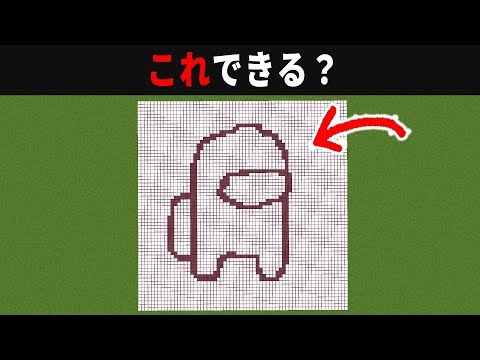 これできる？